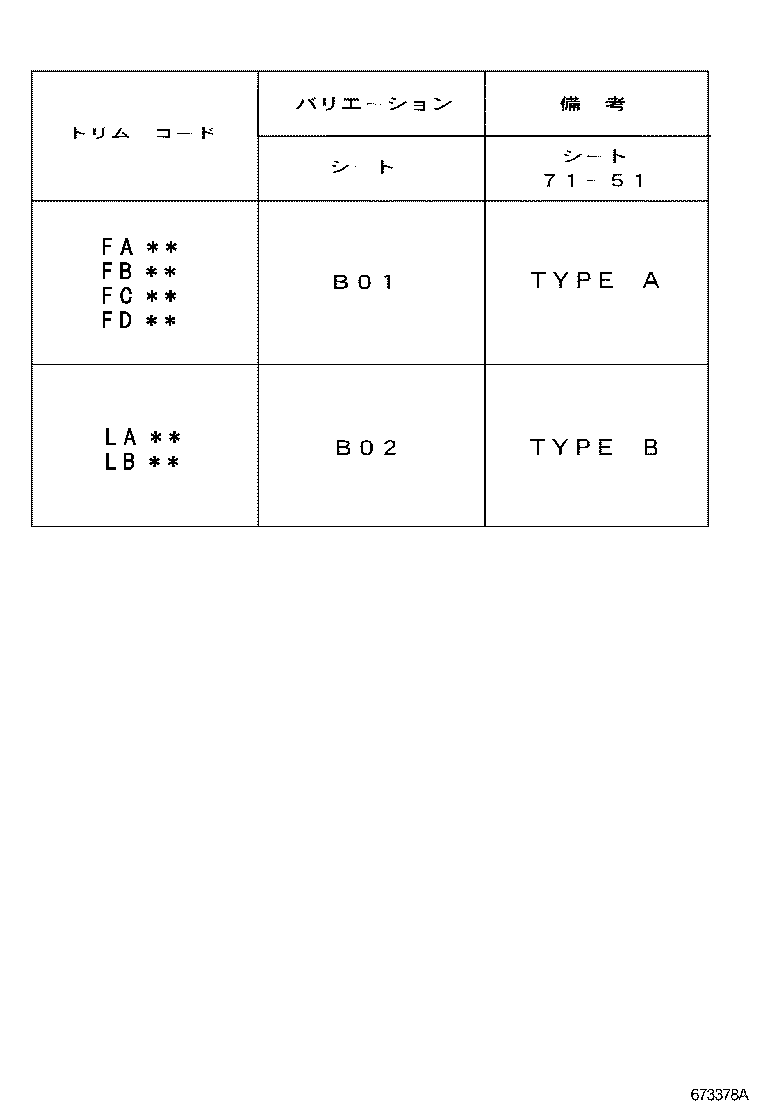 | トリム　コード | バリエーション | 備　考 |
|---|---|---|
| | シート | シート 71-51 |
| FA＊＊ FB＊＊ FC＊＊ FD＊＊ | B01 | TYPE A |
| LA＊＊ LB＊＊ | B02 | TYPE B |

673378A